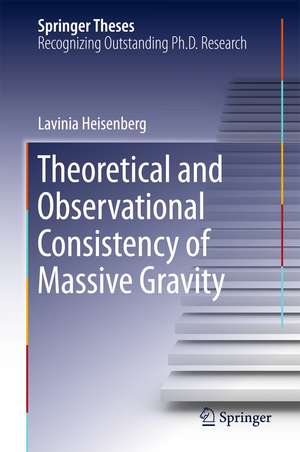 Springer Theses
Recognizing Outstanding Ph.D. Research

Lavinia Heisenberg

Theoretical and Observational Consistency of Massive Gravity

Springer